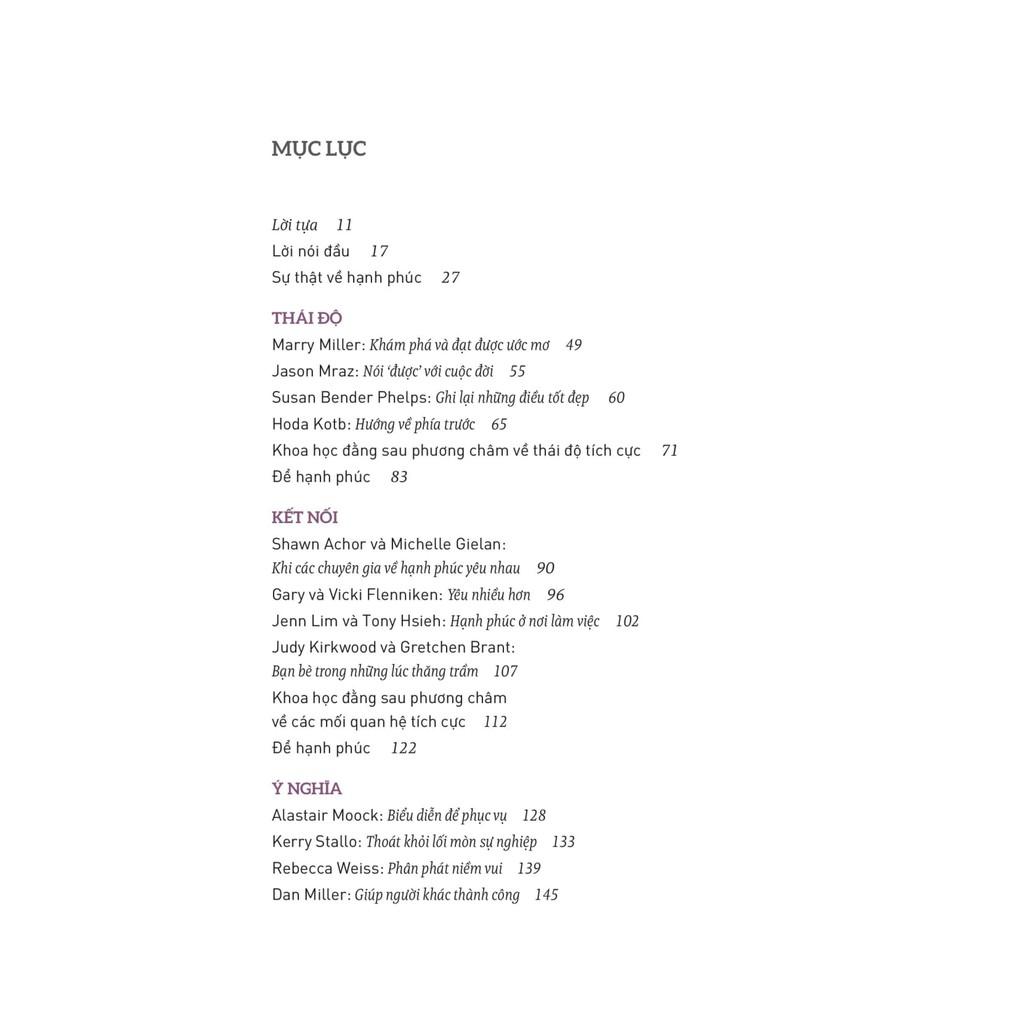 MỤC LỤC

Lời tựa 11
Lời nói đầu 17
Sự thật về hạnh phúc 27

THÁI ĐỘ
Marry Miller: Khám phá và đạt được ước mơ 49
Jason Mraz: Nói 'được' với cuộc đời 55
Susan Bender Phelps: Ghi lại những điều tốt đẹp 60
Hoda Kotb: Hướng về phía trước 65
Khoa học đằng sau phương châm về thái độ tích cực 71
Để hạnh phúc 83

KẾT NỐI
Shawn Achor và Michelle Gielan: Khi các chuyên gia về hạnh phúc yêu nhau 90
Gary và Vicki Flenniken: Yêu nhiều hơn 96
Jenn Lim và Tony Hsieh: Hạnh phúc ở nơi làm việc 102
Judy Kirkwood và Gretchen Brant: Bạn bè trong những lúc thăng trầm 107
Khoa học đằng sau phương châm về các mối quan hệ tích cực 112
Để hạnh phúc 122

Ý NGHĨA
Alastair Moock: Biểu diễn để phục vụ 128
Kerry Stallo: Thoát khỏi lối mòn sự nghiệp 133
Rebecca Weiss: Phân phát niềm vui 139
Dan Miller: Giúp người khác thành công 145